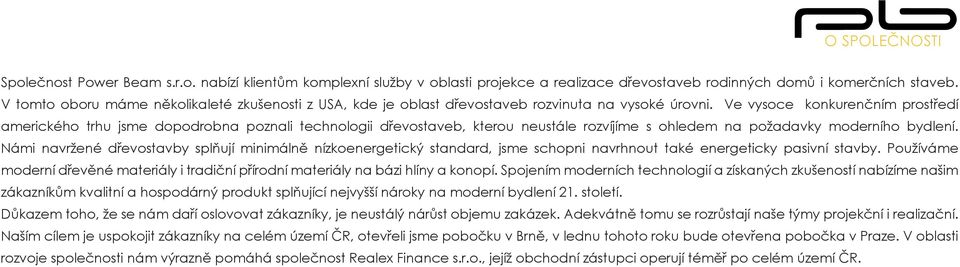 pb
O SPOLEČNOSTI

Společnost Power Beam s.r.o. nabízí klientům komplexní služby v oblasti projekce a realizace dřevostaveb rodinných domů i komerčních staveb. V tomto oboru máme několikaleté zkušenosti z USA, kde je oblast dřevostaveb rozvinuta na vysoké úrovni. Ve vysoce konkurenčním prostředí amerického trhu jsme dopodrobna poznali technologii dřevostaveb, kterou neustále rozvíjíme s ohledem na požadavky moderního bydlení. Námi navržené dřevostavby splňují minimálně nízkoenergetický standard, jsme schopni navrhnout také energeticky pasivní stavby. Používáme moderní dřevěné materiály i tradiční přírodní materiály na bázi hlíny a konopí. Spojením moderních technologií a získaných zkušeností nabízíme našim zákazníkům kvalitní a hospodárný produkt splňující nejvyšší nároky na moderní bydlení 21. století.
Důkazem toho, že se nám daří oslovovat zákazníky, je neustálý nárůst objemu zakázek. Adekvátně tomu se rozrůstají naše týmy projekční i realizační. Naším cílem je uspokojit zákazníky na celém území ČR, otevřeli jsme pobočku v Brně, v lednu tohoto roku bude otevřena pobočka v Praze. V oblasti rozvoje společnosti nám výrazně pomáhá společnost Realex Finance s.r.o., jejíž obchodní zástupci operují téměř po celém území ČR.